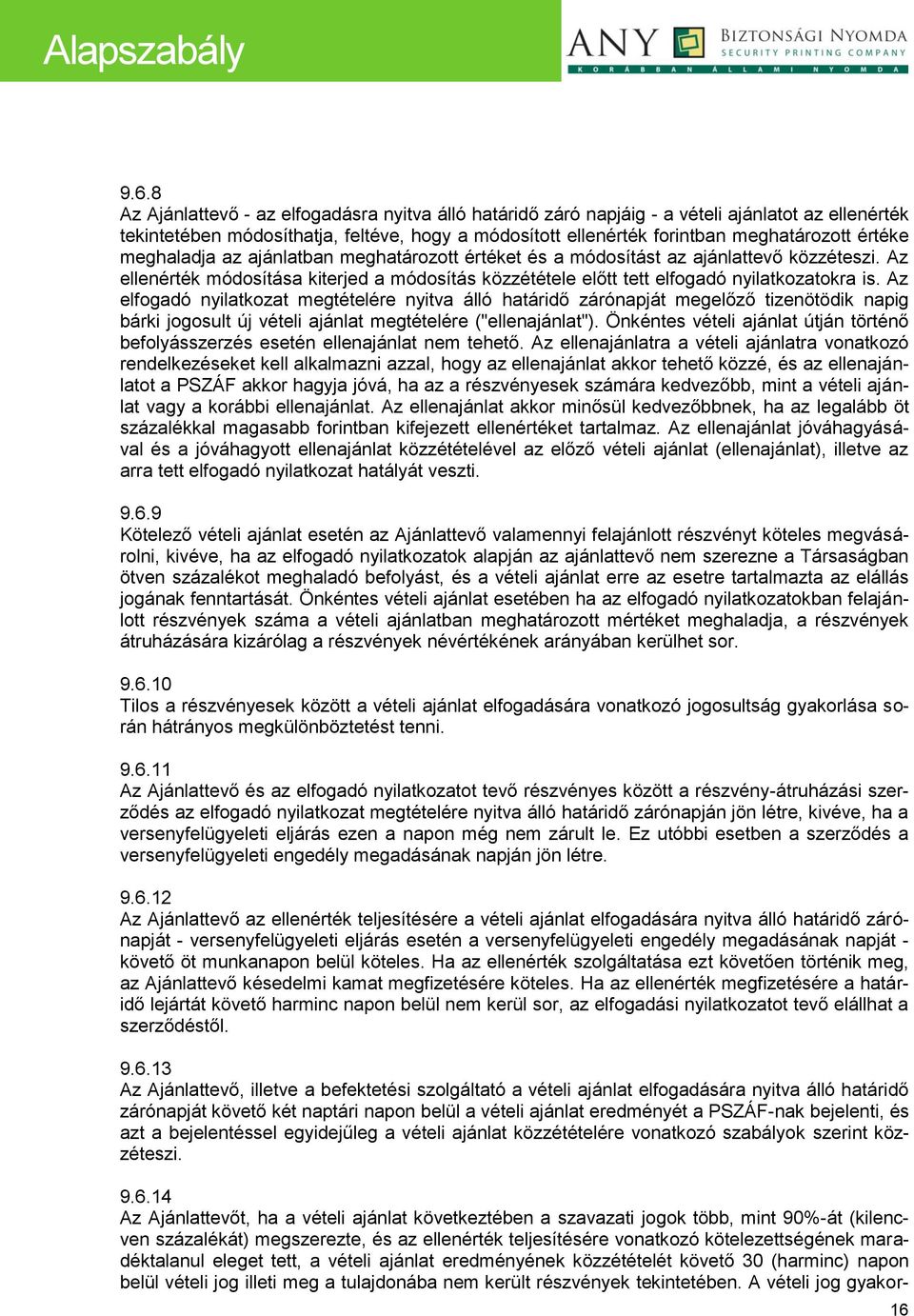 Alapszabály

ANY BIZTONSÁGI NYOMDA SECURITY PRINTING COMPANY
KORÁBBAN ÁLLAMI NYOMDA

9.6.8
Az Ajánlattevő - az elfogadásra nyitva álló határidő záró napjáig - a vételi ajánlatot az ellenérték tekintetében módosíthatja, feltéve, hogy a módosított ellenérték forintban meghatározott értéke meghaladja az ajánlatban meghatározott értéket és a módosítást az ajánlattevő közzéteszi. Az ellenérték módosítása kiterjed a módosítás közzététele előtt tett elfogadó nyilatkozatokra is. Az elfogadó nyilatkozat megtételére nyitva álló határidő zárónapját megelőző tizenötödik napig bárki jogosult új vételi ajánlat megtételére ("ellenajánlat"). Önkéntes vételi ajánlat útján történő befolyásszerzés esetén ellenajánlat nem tehető. Az ellenajánlatra a vételi ajánlatra vonatkozó rendelkezéseket kell alkalmazni azzal, hogy az ellenajánlat akkor tehető közzé, és az ellenajánlatot a PSZÁF akkor hagyja jóvá, ha az a részvényesek számára kedvezőbb, mint a vételi ajánlat vagy a korábbi ellenajánlat. Az ellenajánlat akkor minősül kedvezőbbnek, ha az legalább öt százalékkal magasabb forintban kifejezett ellenértéket tartalmaz. Az ellenajánlat jóváhagyásával és a jóváhagyott ellenajánlat közzétételével az előző vételi ajánlat (ellenajánlat), illetve az arra tett elfogadó nyilatkozat hatályát veszti.

9.6.9
Kötelező vételi ajánlat esetén az Ajánlattevő valamennyi felajánlott részvényt köteles megvásárolni, kivéve, ha az elfogadó nyilatkozatok alapján az ajánlattevő nem szerezne a Társaságban ötven százalékot meghaladó befolyást, és a vételi ajánlat erre az esetre tartalmazta az elállás jogának fenntartását. Önkéntes vételi ajánlat esetében ha az elfogadó nyilatkozatokban felajánlott részvények száma a vételi ajánlatban meghatározott mértéket meghaladja, a részvények átruházására kizárólag a részvények névértékének arányában kerülhet sor.

9.6.10
Tilos a részvényesek között a vételi ajánlat elfogadására vonatkozó jogosultság gyakorlása során hátrányos megkülönböztetést tenni.

9.6.11
Az Ajánlattevő és az elfogadó nyilatkozatot tevő részvényes között a részvény-átruházási szerződés az elfogadó nyilatkozat megtételére nyitva álló határidő zárónapján jön létre, kivéve, ha a versenyfelügyeleti eljárás ezen a napon még nem zárult le. Ez utóbbi esetben a szerződés a versenyfelügyeleti engedély megadásának napján jön létre.

9.6.12
Az Ajánlattevő az ellenérték teljesítésére a vételi ajánlat elfogadására nyitva álló határidő zárónapját - versenyfelügyeleti eljárás esetén a versenyfelügyeleti engedély megadásának napját - követő öt munkanapon belül köteles. Ha az ellenérték szolgáltatása ezt követően történik meg, az Ajánlattevő késedelmi kamat megfizetésére köteles. Ha az ellenérték megfizetésére a határidő lejártát követő harminc napon belül nem kerül sor, az elfogadási nyilatkozatot tevő elállhat a szerződéstől.

9.6.13
Az Ajánlattevő, illetve a befektetési szolgáltató a vételi ajánlat elfogadására nyitva álló határidő zárónapját követő két naptári napon belül a vételi ajánlat eredményét a PSZÁF-nak bejelenti, és azt a bejelentéssel egyidejűleg a vételi ajánlat közzétételére vonatkozó szabályok szerint közzéteszi.

9.6.14
Az Ajánlattevőt, ha a vételi ajánlat következtében a szavazati jogok több, mint 90%-át (kilencven százalékát) megszerezte, és az ellenérték teljesítésére vonatkozó kötelezettségének maradéktalanul eleget tett, a vételi ajánlat eredményének közzétételét követő 30 (harminc) napon belül vételi jog illeti meg a tulajdonába nem került részvények tekintetében. A vételi jog gyakor-

16